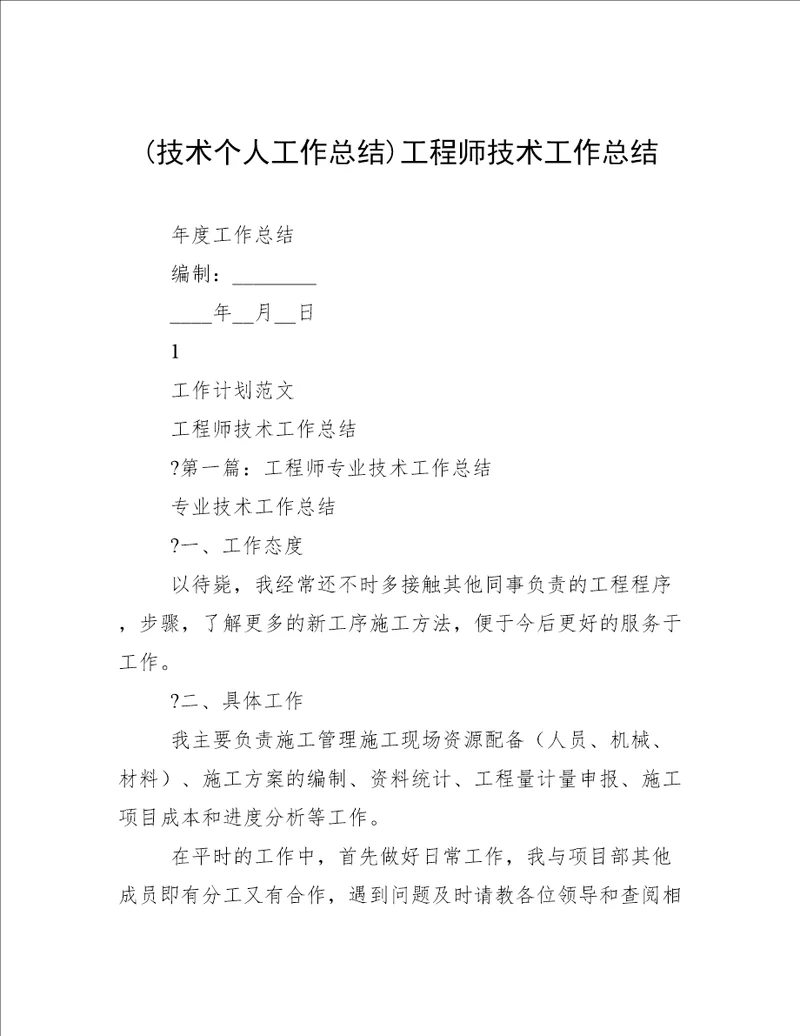 (技术个人工作总结)工程师技术工作总结

年度工作总结

编制：________

____年__月__日

1

工作计划范文

工程师技术工作总结

?第一篇：工程师专业技术工作总结

专业技术工作总结

?一、工作态度

以待毙，我经常还不时多接触其他同事负责的工程程序，步骤，了解更多的新工序施工方法，便于今后更好的服务于工作。

?二、具体工作

我主要负责施工管理施工现场资源配备（人员、机械、材料）、施工方案的编制、资料统计、工程量计量申报、施工项目成本和进度分析等工作。

在平时的工作中，首先做好日常工作，我与项目部其他成员即有分工又有合作，遇到问题及时请教各位领导和查阅相